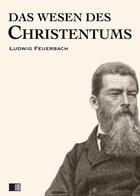 DAS WESEN DES
CHRISTENTUMS

LUDWIG FEUERBACH